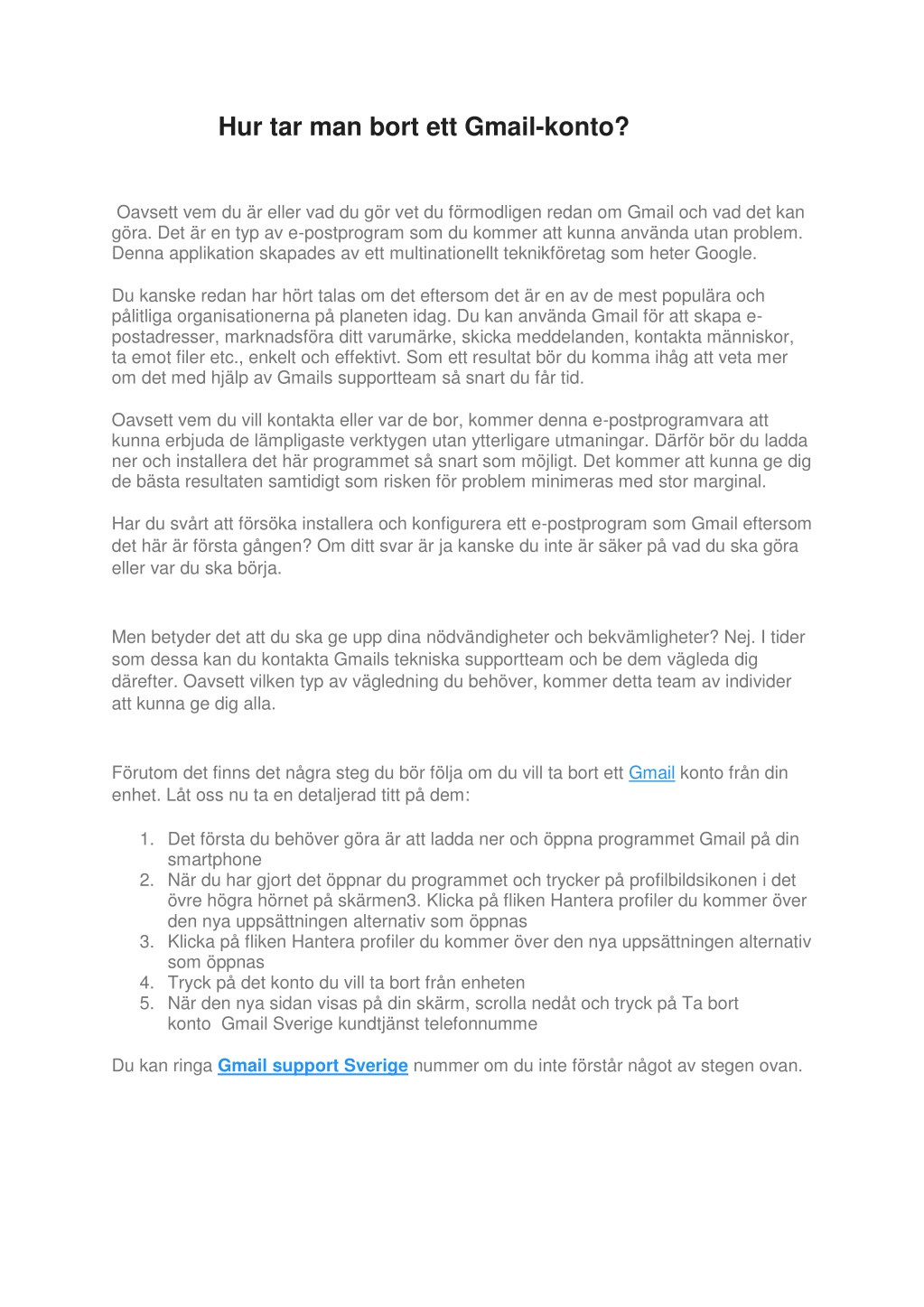 Hur tar man bort ett Gmail-konto?

Oavsett vem du är eller vad du gör vet du förmodligen redan om Gmail och vad det kan göra. Det är en typ av e-postprogram som du kommer att kunna använda utan problem. Denna applikation skapades av ett multinationellt teknikföretag som heter Google.

Du kanske redan har hört talas om det eftersom det är en av de mest populära och pålitliga organisationerna på planeten idag. Du kan använda Gmail för att skapa e-postadresser, marknadsföra ditt varumärke, skicka meddelanden, kontakta människor, ta emot filer etc., enkelt och effektivt. Som ett resultat bör du komma ihåg att veta mer om det med hjälp av Gmails supportteam så snart du får tid.

Oavsett vem du vill kontakta eller var de bor, kommer denna e-postprogramvara att kunna erbjuda de lämpligaste verktygen utan ytterligare utmaningar. Därför bör du ladda ner och installera det här programmet så snart som möjligt. Det kommer att kunna ge dig de bästa resultaten samtidigt som risken för problem minimeras med stor marginal.

Har du svårt att försöka installera och konfigurera ett e-postprogram som Gmail eftersom det här är första gången? Om ditt svar är ja kanske du inte är säker på vad du ska göra eller var du ska börja.

Men betyder det att du ska ge upp dina nödvändigheter och bekvämligheter? Nej. I tider som dessa kan du kontakta Gmails tekniska supportteam och be dem vägleda dig därefter. Oavsett vilken typ av vägledning du behöver, kommer detta team av individer att kunna ge dig alla.

Förutom det finns det några steg du bör följa om du vill ta bort ett Gmail konto från din enhet. Låt oss nu ta en detaljerad titt på dem:

1. Det första du behöver göra är att ladda ner och öppna programmet Gmail på din smartphone
2. När du har gjort det öppnar du programmet och trycker på profilbildsikonen i det övre högra hörnet på skärmen3. Klicka på fliken Hantera profiler du kommer över den nya uppsättningen alternativ som öppnas
3. Klicka på fliken Hantera profiler du kommer över den nya uppsättningen alternativ som öppnas
4. Tryck på det konto du vill ta bort från enheten
5. När den nya sidan visas på din skärm, scrolla nedåt och tryck på Ta bort konto Gmail Sverige kundtjänst telefonnumme

Du kan ringa Gmail support Sverige nummer om du inte förstår något av stegen ovan.